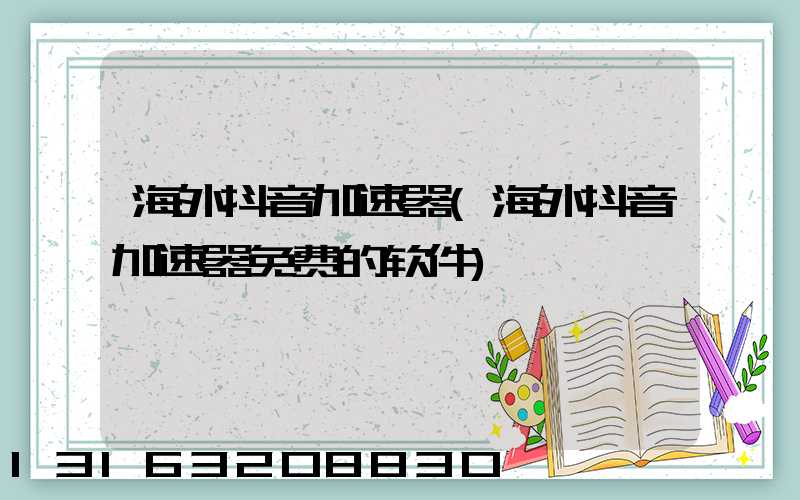 海外抖音加速器(海外抖音加速器免费的软件)

13163208830